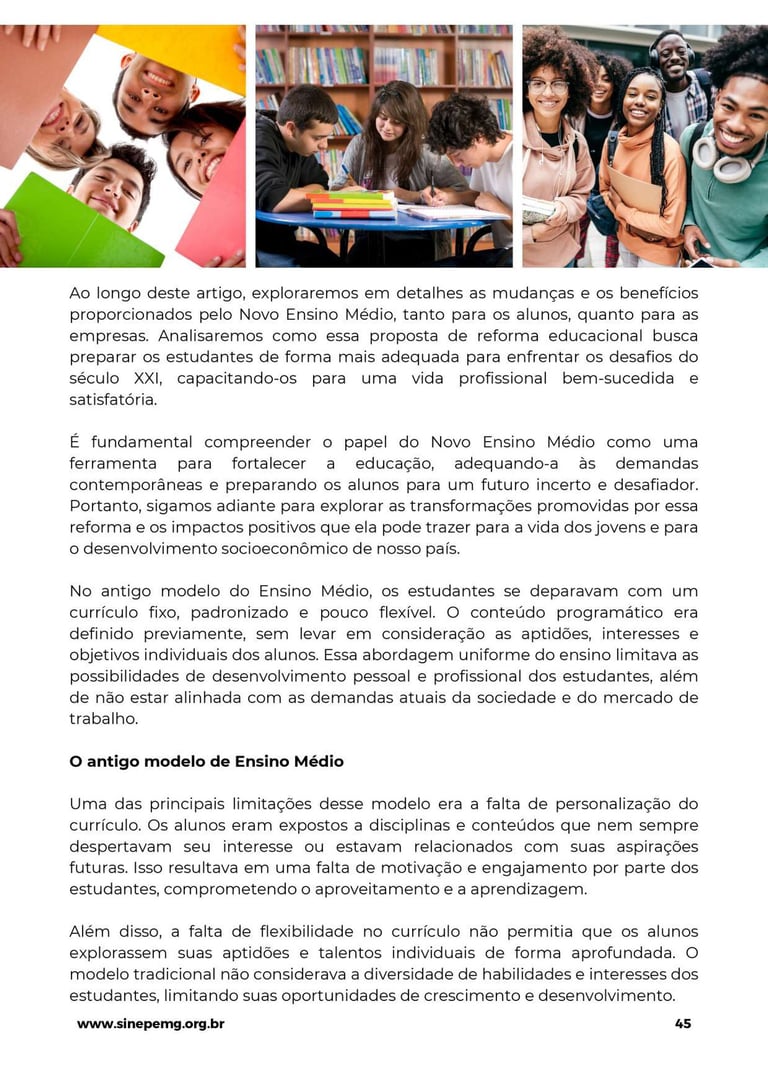 Ao longo deste artigo, exploraremos em detalhes as mudanças e os benefícios proporcionados pelo Novo Ensino Médio, tanto para os alunos, quanto para as empresas. Analisaremos como essa proposta de reforma educacional busca preparar os estudantes de forma mais adequada para enfrentar os desafios do século XXI, capacitando-os para uma vida profissional bem-sucedida e satisfatória.

É fundamental compreender o papel do Novo Ensino Médio como uma ferramenta para fortalecer a educação, adequando-a às demandas contemporâneas e preparando os alunos para um futuro incerto e desafiador. Portanto, sigamos adiante para explorar as transformações promovidas por essa reforma e os impactos positivos que ela pode trazer para a vida dos jovens e para o desenvolvimento socioeconômico de nosso país.

No antigo modelo do Ensino Médio, os estudantes se deparavam com um currículo fixo, padronizado e pouco flexível. O conteúdo programático era definido previamente, sem levar em consideração as aptidões, interesses e objetivos individuais dos alunos. Essa abordagem uniforme do ensino limitava as possibilidades de desenvolvimento pessoal e profissional dos estudantes, além de não estar alinhada com as demandas atuais da sociedade e do mercado de trabalho.

O antigo modelo de Ensino Médio

Uma das principais limitações desse modelo era a falta de personalização do currículo. Os alunos eram expostos a disciplinas e conteúdos que nem sempre despertavam seu interesse ou estavam relacionados com suas aspirações futuras. Isso resultava em uma falta de motivação e engajamento por parte dos estudantes, comprometendo o aproveitamento e a aprendizagem.

Além disso, a falta de flexibilidade no currículo não permitia que os alunos explorassem suas aptidões e talentos individuais de forma aprofundada. O modelo tradicional não considerava a diversidade de habilidades e interesses dos estudantes, limitando suas oportunidades de crescimento e desenvolvimento.

www.sinepemg.org.br 45